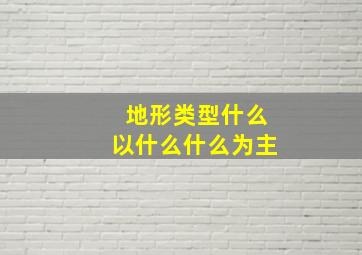 地形类型什么
以什么什么为主